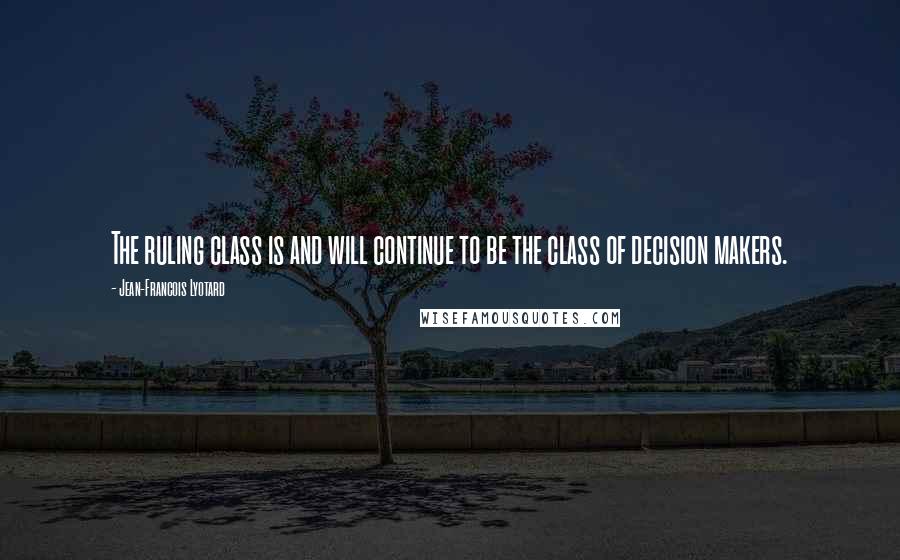 The ruling class is and will continue to be the class of decision makers.

- Jean-Francois Lyotard

WISEFAMOUSQUOTES.COM